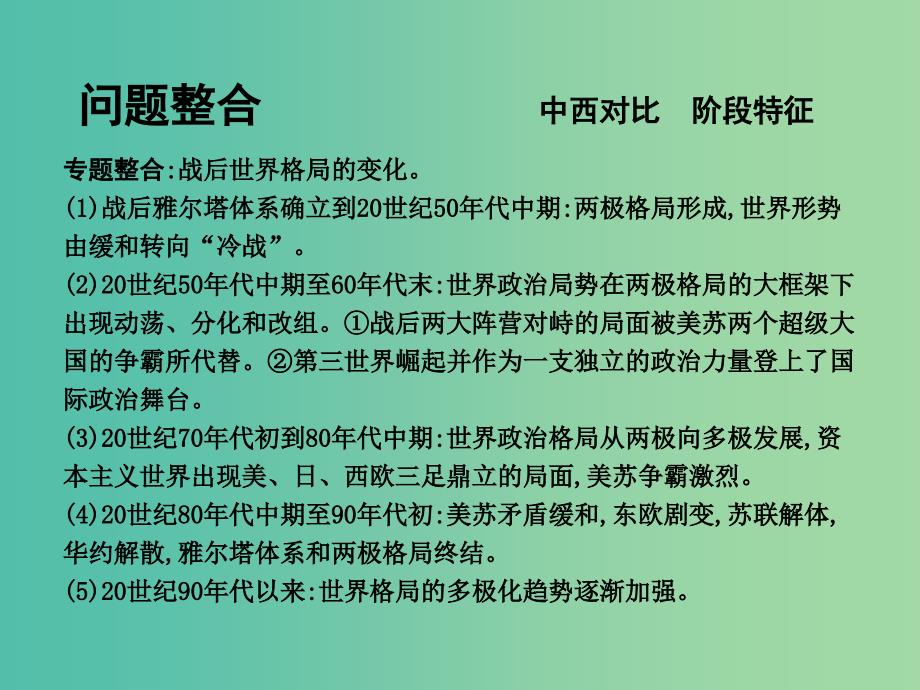 问题整合

中西对比　阶段特征

专题整合:战后世界格局的变化。

(1)战后雅尔塔体系确立到20世纪50年代中期:两极格局形成,世界形势由缓和转向“冷战”。

(2)20世纪50年代中期至60年代末:世界政治局势在两极格局的大框架下出现动荡、分化和改组。①战后两大阵营对峙的局面被美苏两个超级大国的争霸所代替。②第三世界崛起并作为一支独立的政治力量登上了国际政治舞台。

(3)20世纪70年代初到80年代中期:世界政治格局从两极向多极发展,资本主义世界出现美、日、西欧三足鼎立的局面,美苏争霸激烈。

(4)20世纪80年代中期至90年代初:美苏矛盾缓和,东欧剧变,苏联解体,华约解散,雅尔塔体系和两极格局终结。

(5)20世纪90年代以来:世界格局的多极化趋势逐渐加强。